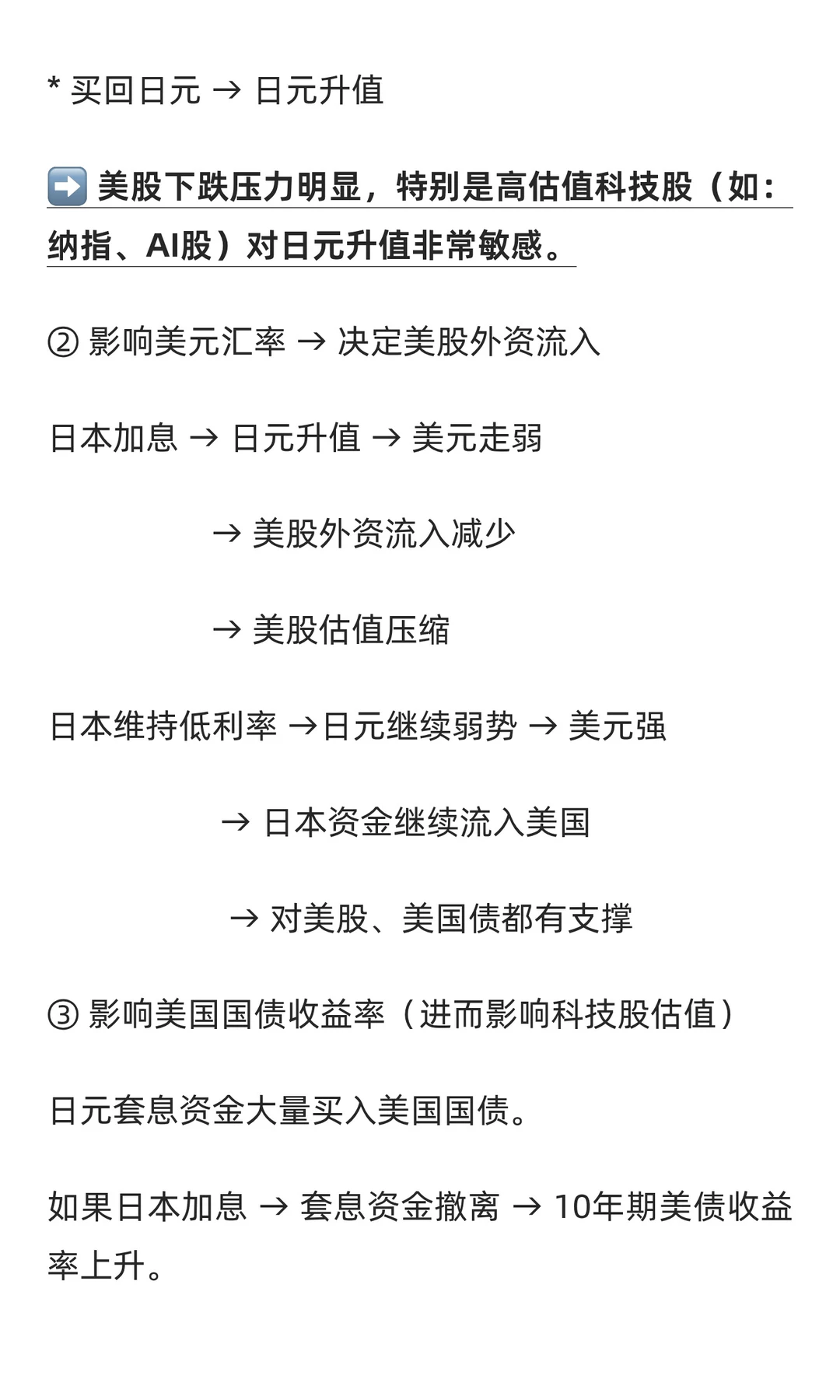 * 买回日元 → 日元升值

➡️ 美股下跌压力明显，特别是高估值科技股（如：纳指、AI股）对日元升值非常敏感。

② 影响美元汇率 → 决定美股外资流入

日本加息 → 日元升值 → 美元走弱

→ 美股外资流入减少

→ 美股估值压缩

日本维持低利率 →日元继续弱势 → 美元强

→ 日本资金继续流入美国

→ 对美股、美国债都有支撑

③ 影响美国国债收益率（进而影响科技股估值）

日元套息资金大量买入美国国债。

如果日本加息 → 套息资金撤离 → 10年期美债收益率上升。